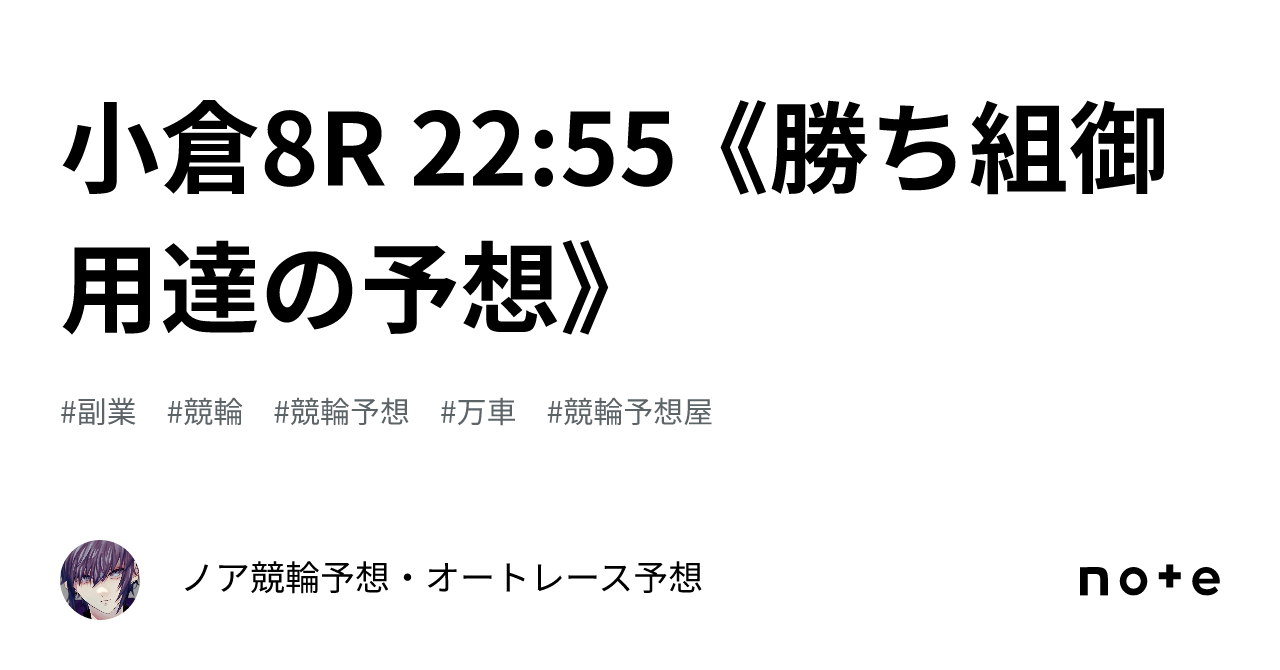 小倉8R 22:55《勝ち組御用達の予想》

#副業 #競輪 #競輪予想 #万車 #競輪予想屋

ノア競輪予想・オートレース予想

note